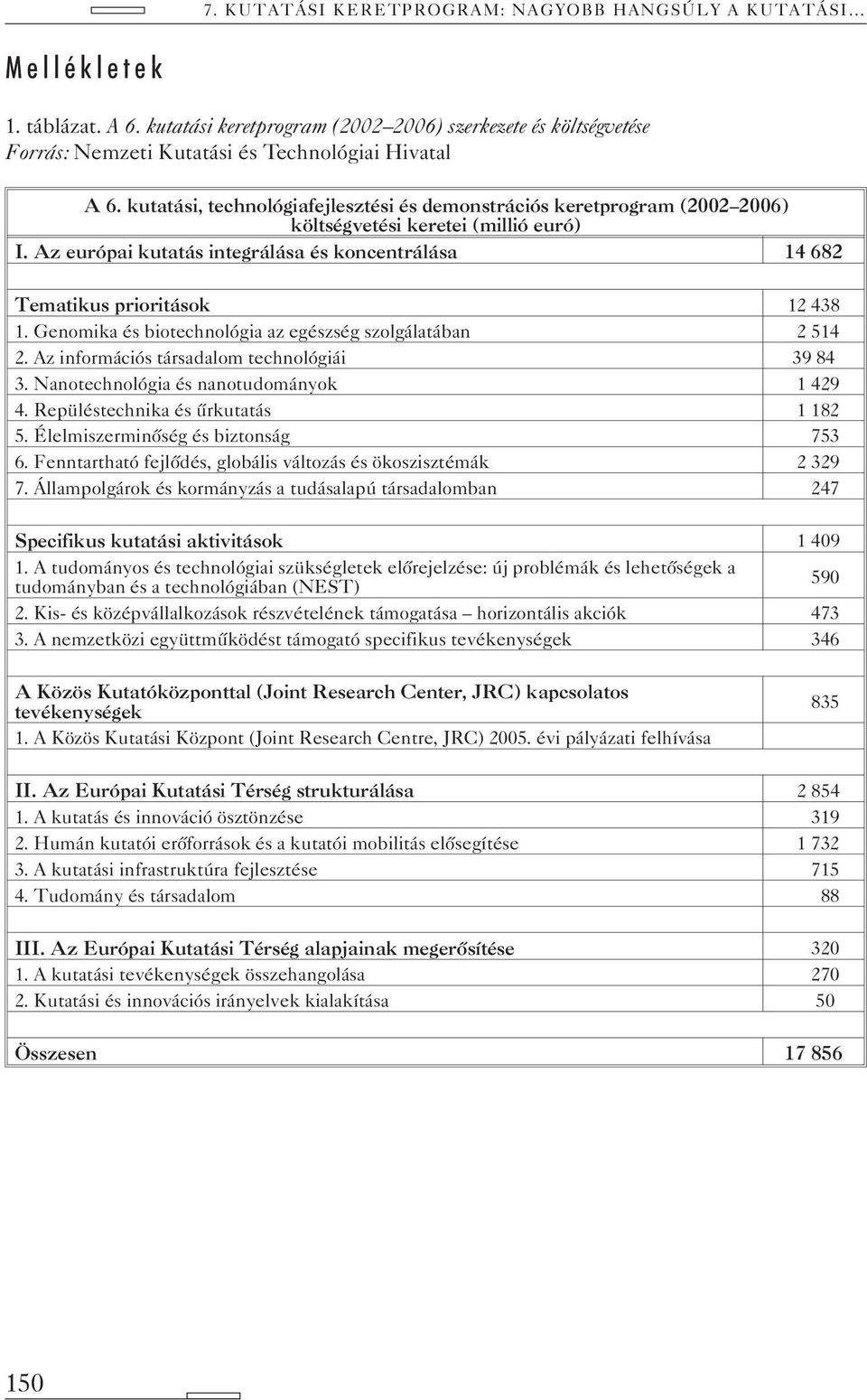 7. KUTATÁSI KERETPROGRAM: NAGYOBB HANGSÚLY A KUTATÁSI...

Mellékletek

1. táblázat. A 6. kutatási keretprogram (2002–2006) szerkezete és költségvetése
Forrás: Nemzeti Kutatási és Technológiai Hivatal

| A 6. kutatási, technológiafejlesztési és demonstrációs keretprogram (2002–2006) költségvetési keretei (millió euró) | |
|---|---|
| I. Az európai kutatás integrálása és koncentrálása | 14 682 |
| | |
| Tematikus prioritások | 12 438 |
| 1. Genomika és biotechnológia az egészség szolgálatában | 2 514 |
| 2. Az információs társadalom technológiái | 39 84 |
| 3. Nanotechnológia és nanotudományok | 1 429 |
| 4. Repüléstechnika és űrkutatás | 1 182 |
| 5. Élelmiszerminőség és biztonság | 753 |
| 6. Fenntartható fejlődés, globális változás és ökoszisztémák | 2 329 |
| 7. Állampolgárok és kormányzás a tudásalapú társadalomban | 247 |
| | |
| Specifikus kutatási aktivitások | 1 409 |
| 1. A tudományos és technológiai szükségletek előrejelzése: új problémák és lehetőségek a tudományban és a technológiában (NEST) | 590 |
| 2. Kis- és középvállalkozások részvételének támogatása – horizontális akciók | 473 |
| 3. A nemzetközi együttműködést támogató specifikus tevékenységek | 346 |
| | |
| A Közös Kutatóközponttal (Joint Research Center, JRC) kapcsolatos tevékenységek | 835 |
| 1. A Közös Kutatási Központ (Joint Research Centre, JRC) 2005. évi pályázati felhívása | |
| | |
| II. Az Európai Kutatási Térség strukturálása | 2 854 |
| 1. A kutatás és innováció ösztönzése | 319 |
| 2. Humán kutatói erőforrások és a kutatói mobilitás elősegítése | 1 732 |
| 3. A kutatási infrastruktúra fejlesztése | 715 |
| 4. Tudomány és társadalom | 88 |
| | |
| III. Az Európai Kutatási Térség alapjainak megerősítése | 320 |
| 1. A kutatási tevékenységek összehangolása | 270 |
| 2. Kutatási és innovációs irányelvek kialakítása | 50 |
| | |
| Összesen | 17 856 |

150